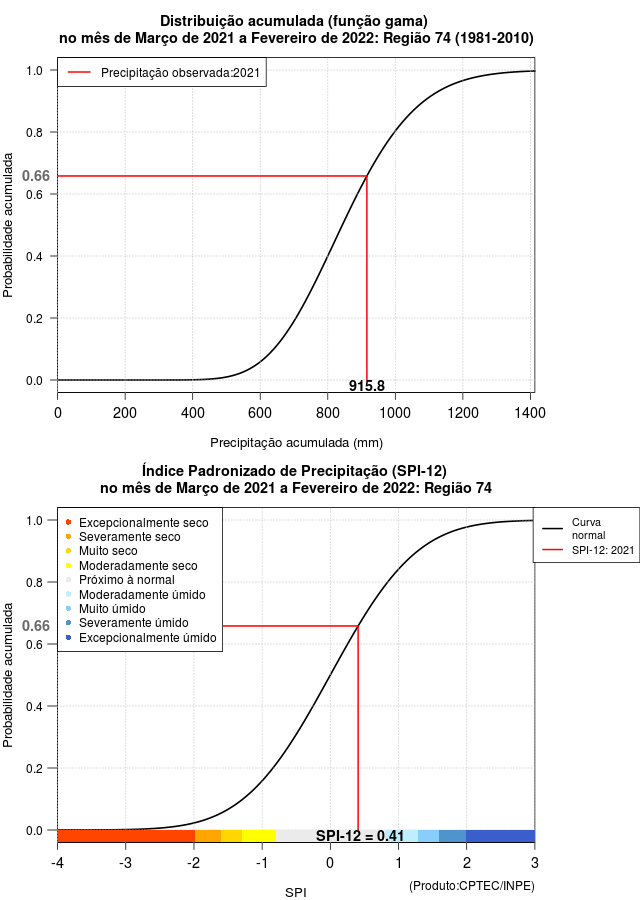 Distribuição acumulada (função gama)
no mês de Março de 2021 a Fevereiro de 2022: Região 74 (1981-2010)

Precipitação observada:2021

Probabilidade acumulada

1.0
0.8
0.66
0.6
0.4
0.2
0.0

915.8

0
200
400
600
800
1000
1200
1400

Precipitação acumulada (mm)

Índice Padronizado de Precipitação (SPI-12)
no mês de Março de 2021 a Fevereiro de 2022: Região 74

Excepcionalmente seco
Severamente seco
Muito seco
Moderadamente seco
Próximo à normal
Moderadamente úmido
Muito úmido
Severamente úmido
Excepcionalmente úmido

Curva normal
SPI-12: 2021

Probabilidade acumulada

1.0
0.8
0.66
0.6
0.4
0.2
0.0

SPI-12 = 0.41

-4
-3
-2
-1
0
1
2
3

SPI

(Produto:CPTEC/INPE)